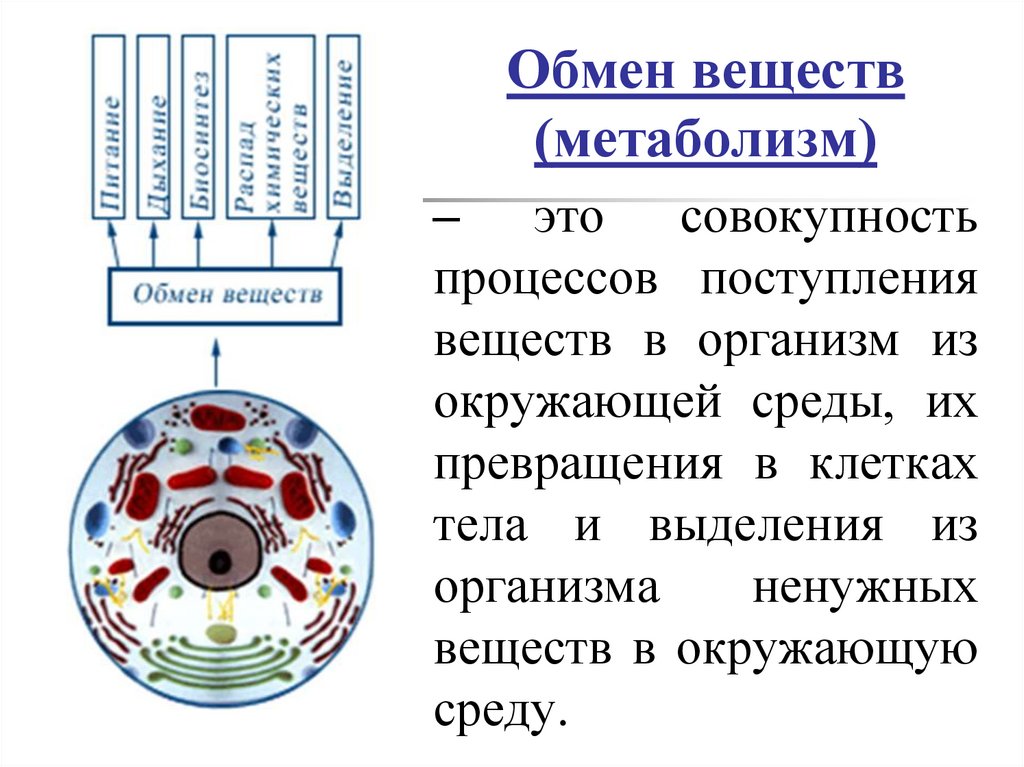 Питание

Дыхание

Биосинтез

Распад химических веществ

Выделение

Обмен веществ

Обмен веществ (метаболизм)

– это совокупность процессов поступления веществ в организм из окружающей среды, их превращения в клетках тела и выделения из организма ненужных веществ в окружающую среду.